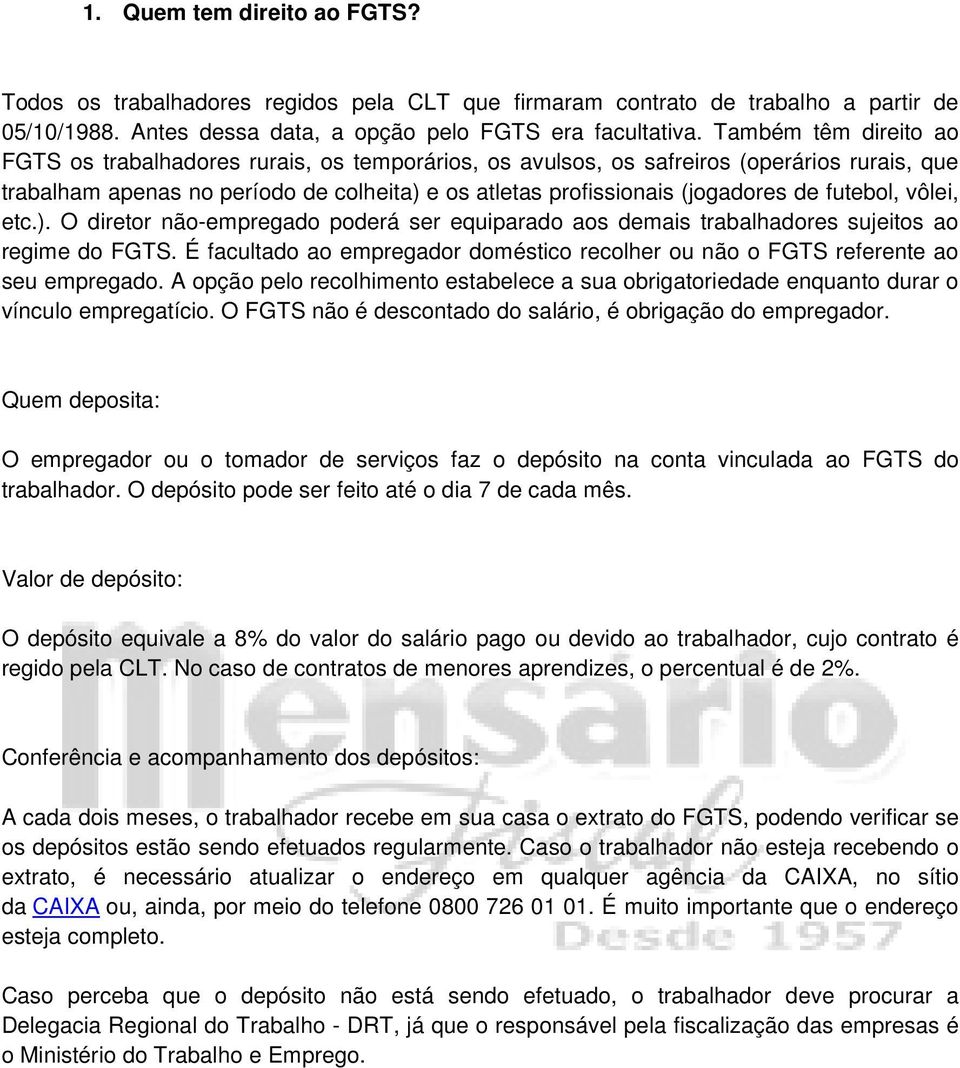 1. Quem tem direito ao FGTS?

Todos os trabalhadores regidos pela CLT que firmaram contrato de trabalho a partir de 05/10/1988. Antes dessa data, a opção pelo FGTS era facultativa. Também têm direito ao FGTS os trabalhadores rurais, os temporários, os avulsos, os safreiros (operários rurais, que trabalham apenas no período de colheita) e os atletas profissionais (jogadores de futebol, vôlei, etc.). O diretor não-empregado poderá ser equiparado aos demais trabalhadores sujeitos ao regime do FGTS. É facultado ao empregador doméstico recolher ou não o FGTS referente ao seu empregado. A opção pelo recolhimento estabelece a sua obrigatoriedade enquanto durar o vínculo empregatício. O FGTS não é descontado do salário, é obrigação do empregador.

Quem deposita:

O empregador ou o tomador de serviços faz o depósito na conta vinculada ao FGTS do trabalhador. O depósito pode ser feito até o dia 7 de cada mês.

Valor de depósito:

O depósito equivale a 8% do valor do salário pago ou devido ao trabalhador, cujo contrato é regido pela CLT. No caso de contratos de menores aprendizes, o percentual é de 2%.

Conferência e acompanhamento dos depósitos:

A cada dois meses, o trabalhador recebe em sua casa o extrato do FGTS, podendo verificar se os depósitos estão sendo efetuados regularmente. Caso o trabalhador não esteja recebendo o extrato, é necessário atualizar o endereço em qualquer agência da CAIXA, no sítio da CAIXA ou, ainda, por meio do telefone 0800 726 01 01. É muito importante que o endereço esteja completo.

Caso perceba que o depósito não está sendo efetuado, o trabalhador deve procurar a Delegacia Regional do Trabalho - DRT, já que o responsável pela fiscalização das empresas é o Ministério do Trabalho e Emprego.

Mensario Fiscal Desde 1957